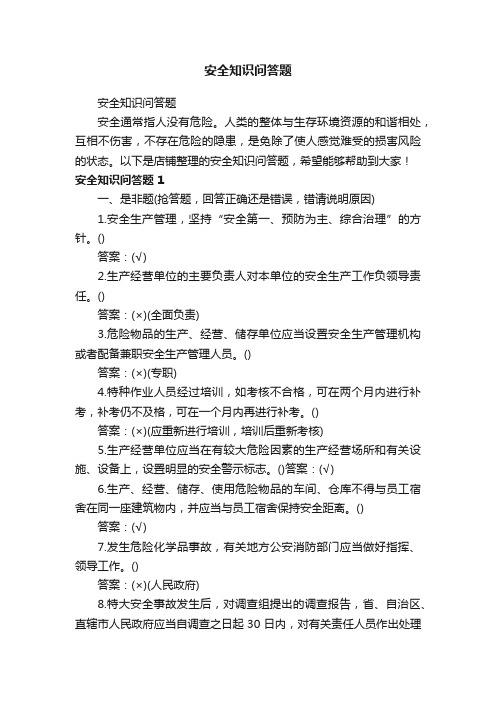 安全知识问答题

安全知识问答题

安全通常指人没有危险。人类的整体与生存环境资源的和谐相处，互相不伤害，不存在危险的隐患，是免除了使人感觉难受的损害风险的状态。以下是店铺整理的安全知识问答题，希望能够帮助到大家！

安全知识问答题 1

一、是非题(抢答题，回答正确还是错误，错请说明原因)

1.安全生产管理，坚持“安全第一、预防为主、综合治理”的方针。()

答案：(√)

2.生产经营单位的主要负责人对本单位的安全生产工作负领导责任。()

答案：(×)(全面负责)

3.危险物品的生产、经营、储存单位应当设置安全生产管理机构或者配备兼职安全生产管理人员。()

答案：(×)(专职)

4.特种作业人员经过培训，如考核不合格，可在两个月内进行补考，补考仍不及格，可在一个月内再进行补考。()

答案：(×)(应重新进行培训，培训后重新考核)

5.生产经营单位应当在有较大危险因素的生产经营场所和有关设施、设备上，设置明显的安全警示标志。()答案：(√)

6.生产、经营、储存、使用危险物品的车间、仓库不得与员工宿舍在同一座建筑物内，并应当与员工宿舍保持安全距离。()

答案：(√)

7.发生危险化学品事故，有关地方公安消防部门应当做好指挥、领导工作。()

答案：(×)(人民政府)

8.特大安全事故发生后，对调查组提出的调查报告，省、自治区、直辖市人民政府应当自调查之日起 30 日内，对有关责任人员作出处理